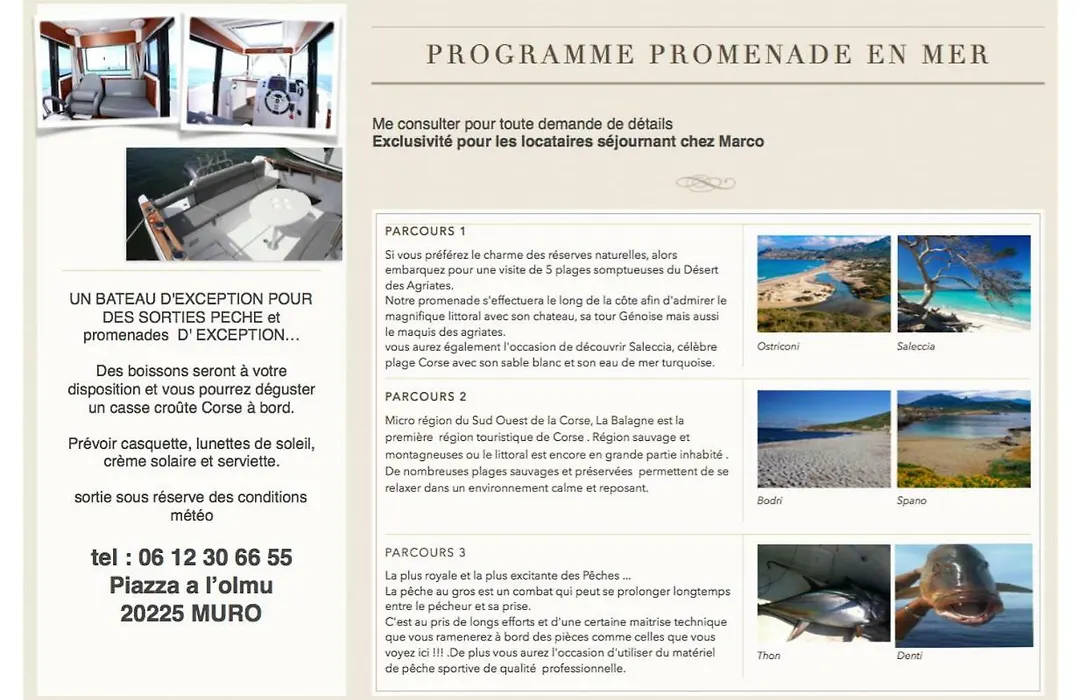 UN BATEAU D'EXCEPTION POUR DES SORTIES PECHE et promenades D' EXCEPTION…

Des boissons seront à votre disposition et vous pourrez déguster un casse croûte Corse à bord.

Prévoir casquette, lunettes de soleil, crème solaire et serviette.

sortie sous réserve des conditions météo

tel : 06 12 30 66 55
Piazza a l'olmu
20225 MURO

PROGRAMME PROMENADE EN MER

Me consulter pour toute demande de détails
Exclusivité pour les locataires séjournant chez Marco

PARCOURS 1

Si vous préférez le charme des réserves naturelles, alors embarquez pour une visite de 5 plages somptueuses du Désert des Agriates.
Notre promenade s'effectuera le long de la côte afin d'admirer le magnifique littoral avec son chateau, sa tour Génoise mais aussi le maquis des agriates.
vous aurez également l'occasion de découvrir Saleccia, célèbre plage Corse avec son sable blanc et son eau de mer turquoise.

Ostriconi

Saleccia

PARCOURS 2

Micro région du Sud Ouest de la Corse, La Balagne est la première région touristique de Corse . Région sauvage et montagneuses ou le littoral est encore en grande partie inhabité . De nombreuses plages sauvages et préservées permettent de se relaxer dans un environnement calme et reposant.

Bodri

Spano

PARCOURS 3

La plus royale et la plus excitante des Pêches …
La pêche au gros est un combat qui peut se prolonger longtemps entre le pêcheur et sa prise.
C'est au pris de longs efforts et d'une certaine maitrise technique que vous ramenerez à bord des pièces comme celles que vous voyez ici !!! .De plus vous aurez l'occasion d'utiliser du matériel de pêche sportive de qualité professionnelle.

Thon

Denti